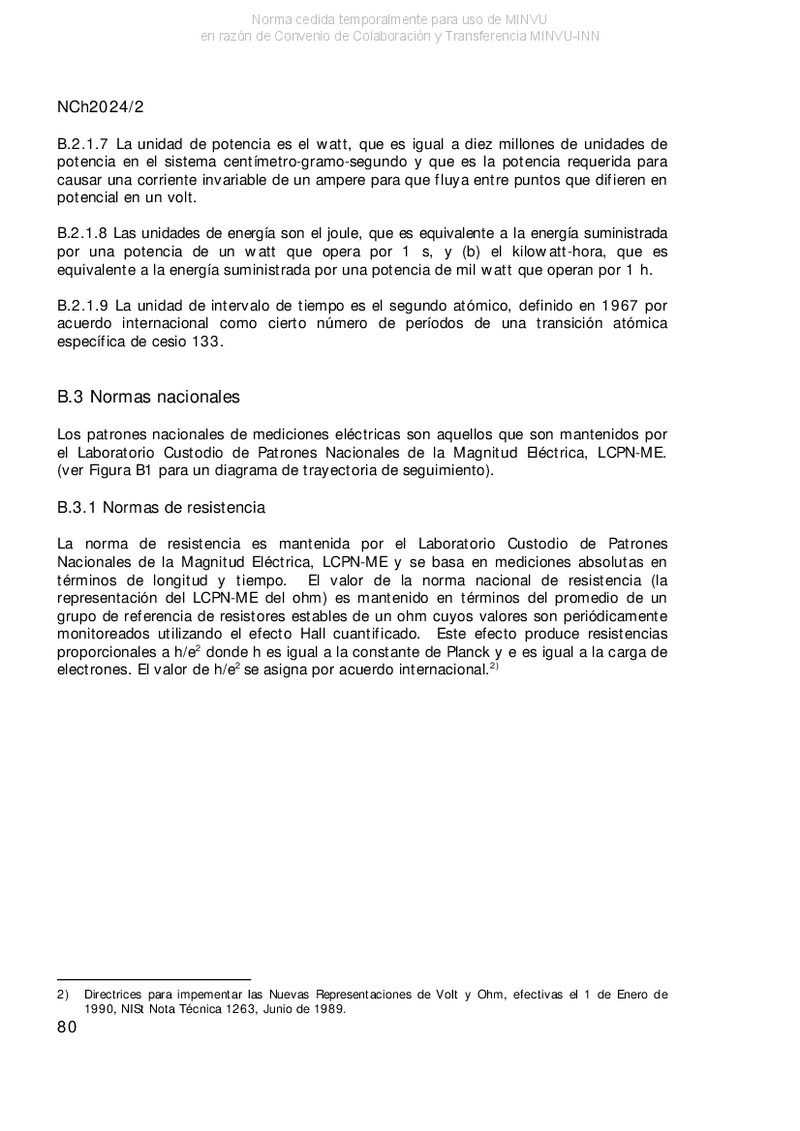 Norma cedida temporalmente para uso de MINVU
en razón de Convenio de Colaboración y Transferencia MINVU-INN

NCh2024/2

B.2.1.7 La unidad de potencia es el watt, que es igual a diez millones de unidades de potencia en el sistema centímetro-gramo-segundo y que es la potencia requerida para causar una corriente invariable de un ampere para que fluya entre puntos que difieren en potencial en un volt.

B.2.1.8 Las unidades de energía son el joule, que es equivalente a la energía suministrada por una potencia de un watt que opera por 1 s, y (b) el kilowatt-hora, que es equivalente a la energía suministrada por una potencia de mil watt que operan por 1 h.

B.2.1.9 La unidad de intervalo de tiempo es el segundo atómico, definido en 1967 por acuerdo internacional como cierto número de períodos de una transición atómica específica de cesio 133.

B.3 Normas nacionales

Los patrones nacionales de mediciones eléctricas son aquellos que son mantenidos por el Laboratorio Custodio de Patrones Nacionales de la Magnitud Eléctrica, LCPN-ME. (ver Figura B1 para un diagrama de trayectoria de seguimiento).

B.3.1 Normas de resistencia

La norma de resistencia es mantenida por el Laboratorio Custodio de Patrones Nacionales de la Magnitud Eléctrica, LCPN-ME y se basa en mediciones absolutas en términos de longitud y tiempo. El valor de la norma nacional de resistencia (la representación del LCPN-ME del ohm) es mantenido en términos del promedio de un grupo de referencia de resistores estables de un ohm cuyos valores son periódicamente monitoreados utilizando el efecto Hall cuantificado. Este efecto produce resistencias proporcionales a $h/e^2$ donde h es igual a la constante de Planck y e es igual a la carga de electrones. El valor de $h/e^2$ se asigna por acuerdo internacional.$^{2)}$

2) Directrices para impementar las Nuevas Representaciones de Volt y Ohm, efectivas el 1 de Enero de 1990, NISt Nota Técnica 1263, Junio de 1989.

80